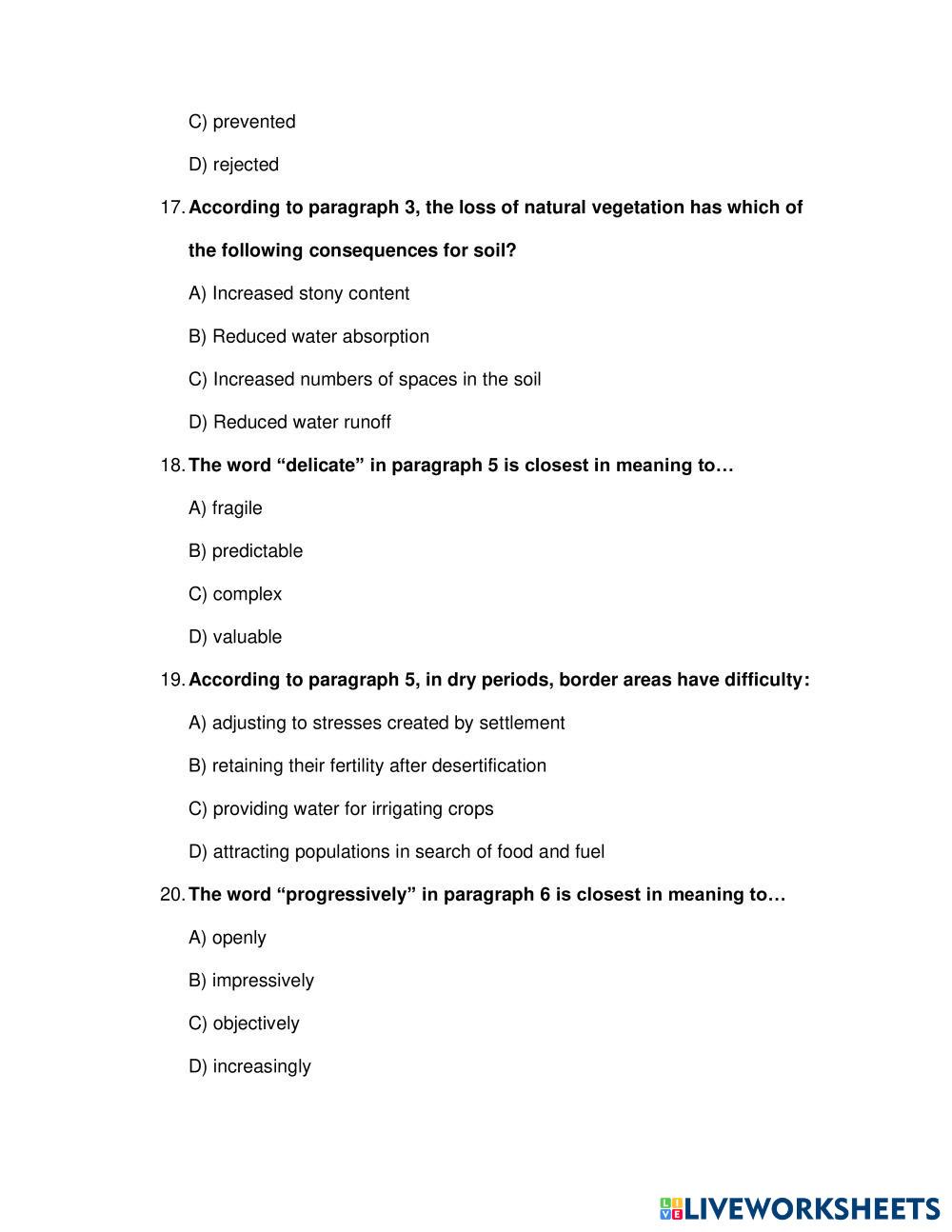 C) prevented

D) rejected

17. According to paragraph 3, the loss of natural vegetation has which of the following consequences for soil?

A) Increased stony content

B) Reduced water absorption

C) Increased numbers of spaces in the soil

D) Reduced water runoff

18. The word “delicate” in paragraph 5 is closest in meaning to…

A) fragile

B) predictable

C) complex

D) valuable

19. According to paragraph 5, in dry periods, border areas have difficulty:

A) adjusting to stresses created by settlement

B) retaining their fertility after desertification

C) providing water for irrigating crops

D) attracting populations in search of food and fuel

20. The word “progressively” in paragraph 6 is closest in meaning to…

A) openly

B) impressively

C) objectively

D) increasingly

LIVEWORKSHEETS